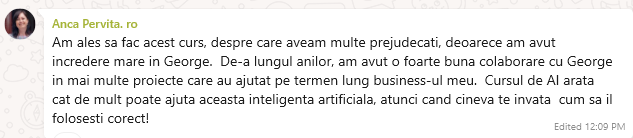 Anca Pervita. ro

Am ales sa fac acest curs, despre care aveam multe prejudecati, deoarece am avut incredere mare in George. De-a lungul anilor, am avut o foarte buna colaborare cu George in mai multe proiecte care au ajutat pe termen lung business-ul meu. Cursul de AI arata cat de mult poate ajuta aceasta inteligenta artificiala, atunci cand cineva te invata cum sa il folosesti corect!

Edited 12:09 PM